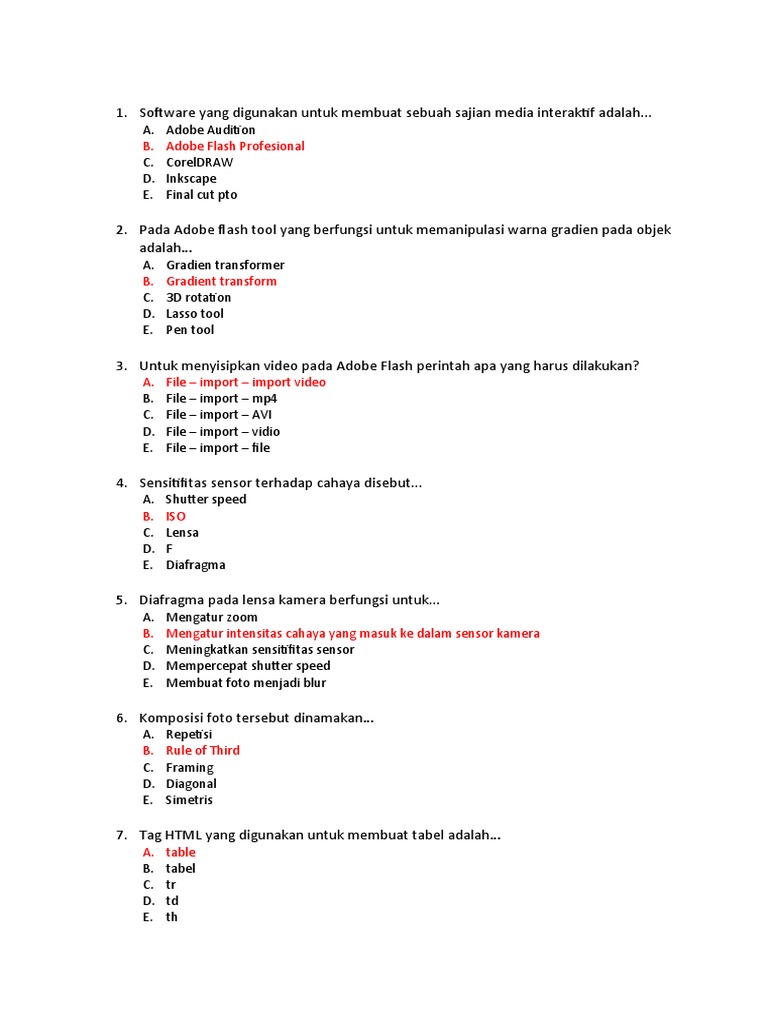 1. Software yang digunakan untuk membuat sebuah sajian media interaktif adalah...
A. Adobe Audition
B. Adobe Flash Profesional
C. CorelDRAW
D. Inkscape
E. Final cut pto

2. Pada Adobe flash tool yang berfungsi untuk memanipulasi warna gradien pada objek adalah...
A. Gradien transformer
B. Gradient transform
C. 3D rotation
D. Lasso tool
E. Pen tool

3. Untuk menyisipkan video pada Adobe Flash perintah apa yang harus dilakukan?
A. File – import – import video
B. File – import – mp4
C. File – import – AVI
D. File – import – vidio
E. File – import – file

4. Sensitifitas sensor terhadap cahaya disebut...
A. Shutter speed
B. ISO
C. Lensa
D. F
E. Diafragma

5. Diafragma pada lensa kamera berfungsi untuk...
A. Mengatur zoom
B. Mengatur intensitas cahaya yang masuk ke dalam sensor kamera
C. Meningkatkan sensitifitas sensor
D. Mempercepat shutter speed
E. Membuat foto menjadi blur

6. Komposisi foto tersebut dinamakan...
A. Repetisi
B. Rule of Third
C. Framing
D. Diagonal
E. Simetris

7. Tag HTML yang digunakan untuk membuat tabel adalah...
A. table
B. tabel
C. tr
D. td
E. th